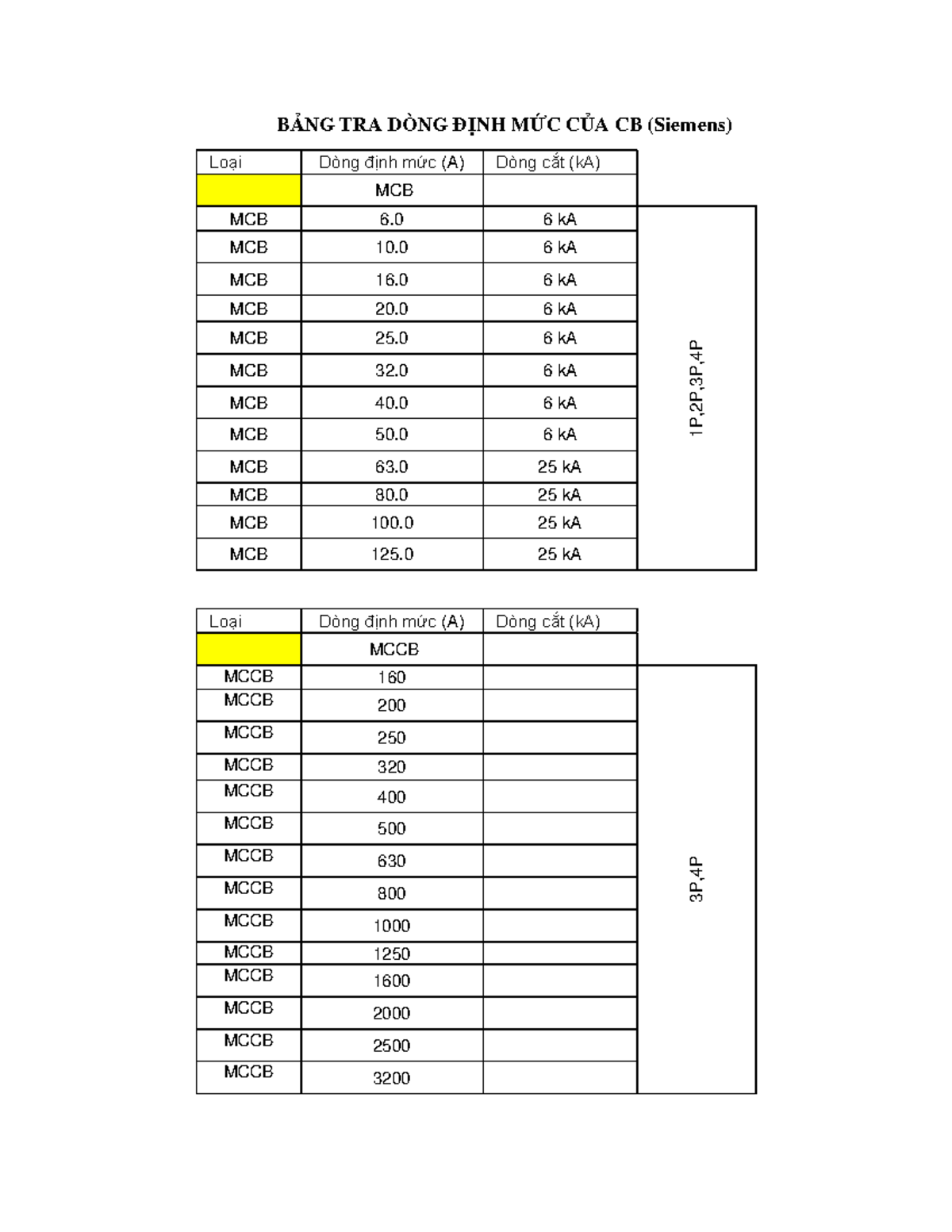 BẢNG TRA DÒNG ĐỊNH MỨC CỦA CB (Siemens)

| Loại | Dòng định mức (A) | Dòng cắt (kA) | |
|---|---|---|---|
| | MCB | | |
| MCB | 6.0 | 6 kA | 1P,2P,3P,4P |
| MCB | 10.0 | 6 kA | |
| MCB | 16.0 | 6 kA | |
| MCB | 20.0 | 6 kA | |
| MCB | 25.0 | 6 kA | |
| MCB | 32.0 | 6 kA | |
| MCB | 40.0 | 6 kA | |
| MCB | 50.0 | 6 kA | |
| MCB | 63.0 | 25 kA | |
| MCB | 80.0 | 25 kA | |
| MCB | 100.0 | 25 kA | |
| MCB | 125.0 | 25 kA | |

| Loại | Dòng định mức (A) | Dòng cắt (kA) | |
|---|---|---|---|
| | MCCB | | |
| MCCB | 160 | | 3P,4P |
| MCCB | 200 | | |
| MCCB | 250 | | |
| MCCB | 320 | | |
| MCCB | 400 | | |
| MCCB | 500 | | |
| MCCB | 630 | | |
| MCCB | 800 | | |
| MCCB | 1000 | | |
| MCCB | 1250 | | |
| MCCB | 1600 | | |
| MCCB | 2000 | | |
| MCCB | 2500 | | |
| MCCB | 3200 | | |